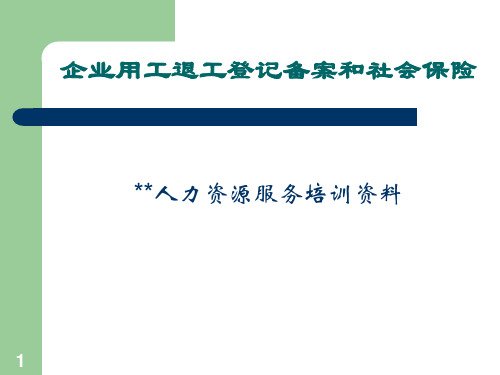 企业用工退工登记备案和社会保险

**人力资源服务培训资料

1